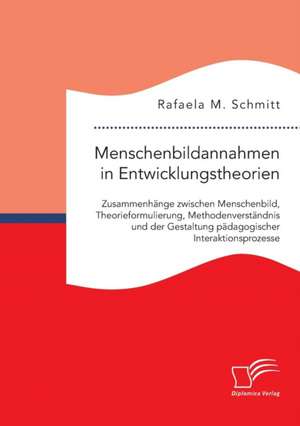 Rafaela M. Schmitt

Menschenbildannahmen in Entwicklungstheorien

Zusammenhänge zwischen Menschenbild, Theorieformulierung, Methodenverständnis und der Gestaltung pädagogischer Interaktionsprozesse

Diplomica Verlag